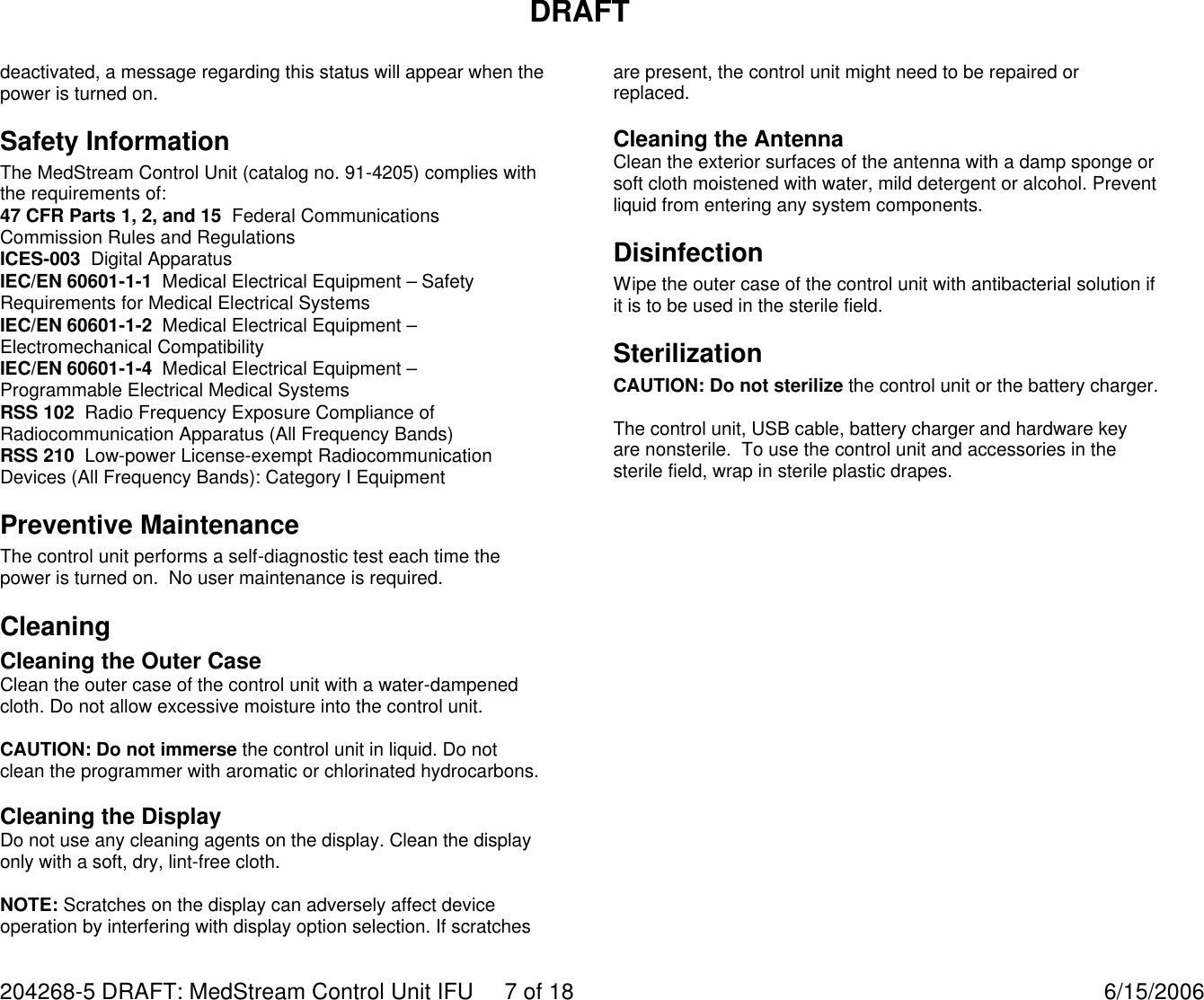 DRAFT

deactivated, a message regarding this status will appear when the power is turned on.

Safety Information

The MedStream Control Unit (catalog no. 91-4205) complies with the requirements of:
47 CFR Parts 1, 2, and 15 Federal Communications Commission Rules and Regulations
ICES-003 Digital Apparatus
IEC/EN 60601-1-1 Medical Electrical Equipment – Safety Requirements for Medical Electrical Systems
IEC/EN 60601-1-2 Medical Electrical Equipment – Electromechanical Compatibility
IEC/EN 60601-1-4 Medical Electrical Equipment – Programmable Electrical Medical Systems
RSS 102 Radio Frequency Exposure Compliance of Radiocommunication Apparatus (All Frequency Bands)
RSS 210 Low-power License-exempt Radiocommunication Devices (All Frequency Bands): Category I Equipment

Preventive Maintenance

The control unit performs a self-diagnostic test each time the power is turned on. No user maintenance is required.

Cleaning

Cleaning the Outer Case
Clean the outer case of the control unit with a water-dampened cloth. Do not allow excessive moisture into the control unit.

CAUTION: Do not immerse the control unit in liquid. Do not clean the programmer with aromatic or chlorinated hydrocarbons.

Cleaning the Display
Do not use any cleaning agents on the display. Clean the display only with a soft, dry, lint-free cloth.

NOTE: Scratches on the display can adversely affect device operation by interfering with display option selection. If scratches are present, the control unit might need to be repaired or replaced.

Cleaning the Antenna
Clean the exterior surfaces of the antenna with a damp sponge or soft cloth moistened with water, mild detergent or alcohol. Prevent liquid from entering any system components.

Disinfection

Wipe the outer case of the control unit with antibacterial solution if it is to be used in the sterile field.

Sterilization

CAUTION: Do not sterilize the control unit or the battery charger.

The control unit, USB cable, battery charger and hardware key are nonsterile. To use the control unit and accessories in the sterile field, wrap in sterile plastic drapes.

204268-5 DRAFT: MedStream Control Unit IFU 7 of 18 6/15/2006